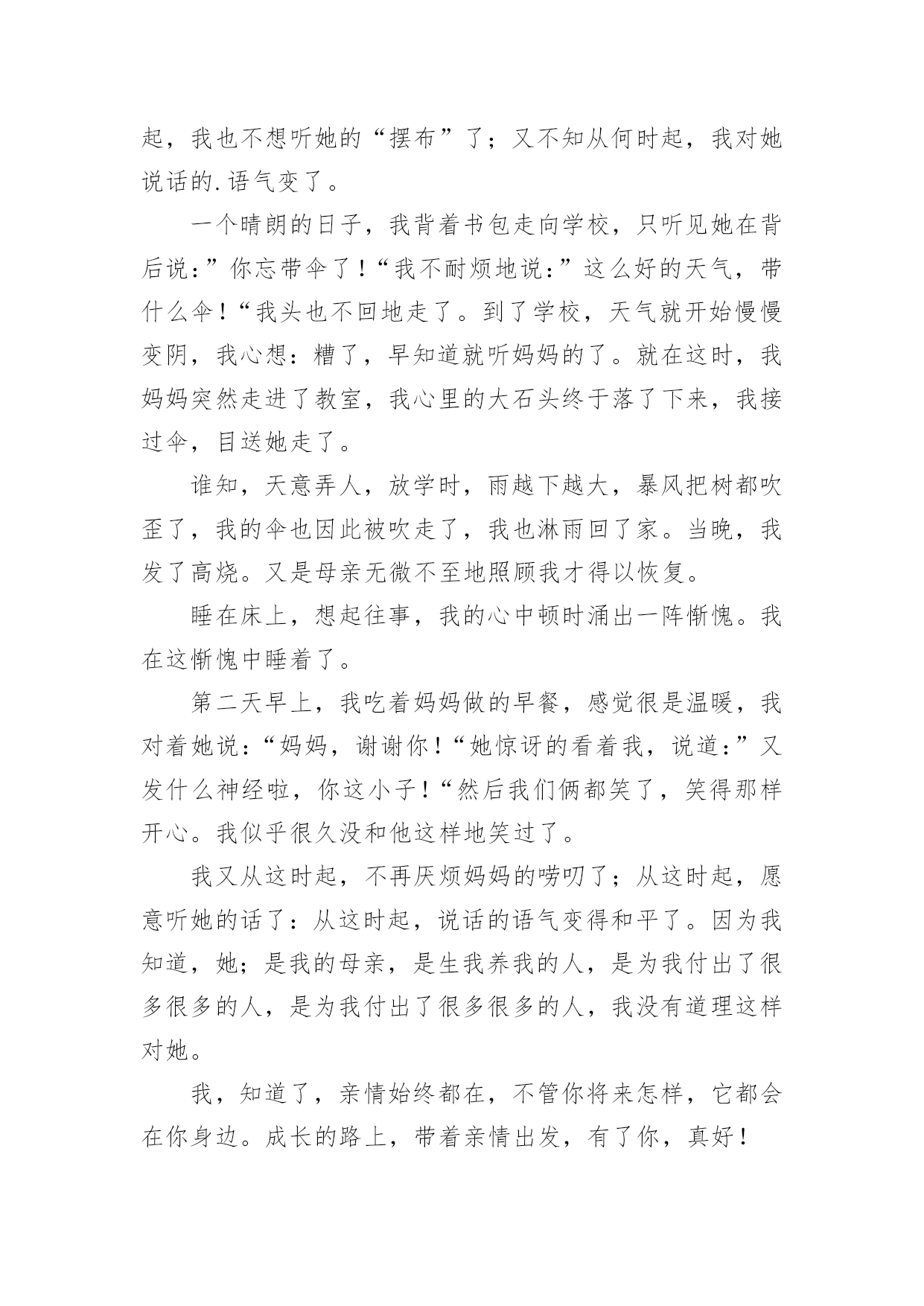 起，我也不想听她的“摆布”了；又不知从何时起，我对她说话的.语气变了。

一个晴朗的日子，我背着书包走向学校，只听见她在背后说：”你忘带伞了！“我不耐烦地说：”这么好的天气，带什么伞！“我头也不回地走了。到了学校，天气就开始慢慢变阴，我心想：糟了，早知道就听妈妈的了。就在这时，我妈妈突然走进了教室，我心里的大石头终于落了下来，我接过伞，目送她走了。

谁知，天意弄人，放学时，雨越下越大，暴风把树都吹歪了，我的伞也因此被吹走了，我也淋雨回了家。当晚，我发了高烧。又是母亲无微不至地照顾我才得以恢复。

睡在床上，想起往事，我的心中顿时涌出一阵惭愧。我在这惭愧中睡着了。

第二天早上，我吃着妈妈做的早餐，感觉很是温暖，我对着她说：“妈妈，谢谢你！“她惊讶的看着我，说道：”又发什么神经啦，你这小子！“然后我们俩都笑了，笑得那样开心。我似乎很久没和他这样地笑过了。

我又从这时起，不再厌烦妈妈的唠叨了；从这时起，愿意听她的话了：从这时起，说话的语气变得和平了。因为我知道，她；是我的母亲，是生我养我的人，是为我付出了很多很多的人，是为我付出了很多很多的人，我没有道理这样对她。

我，知道了，亲情始终都在，不管你将来怎样，它都会在你身边。成长的路上，带着亲情出发，有了你，真好！